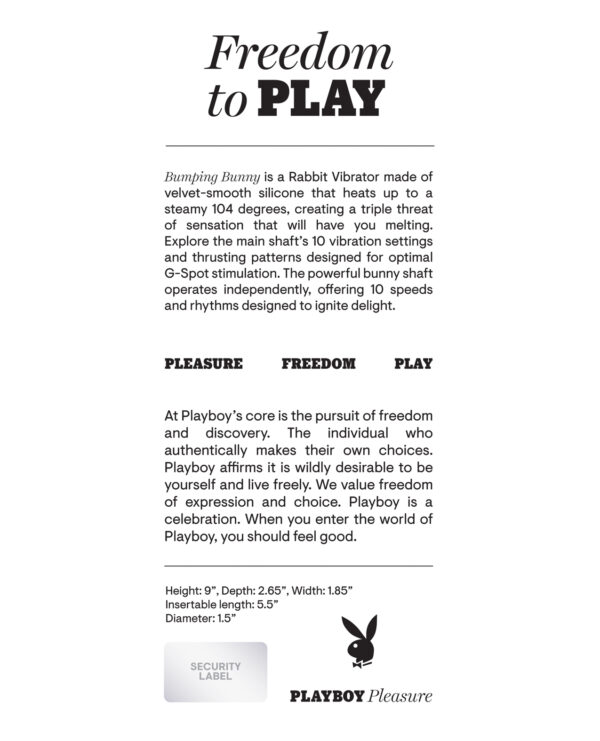 Freedom to PLAY

Bumping Bunny is a Rabbit Vibrator made of velvet-smooth silicone that heats up to a steamy 104 degrees, creating a triple threat of sensation that will have you melting. Explore the main shaft's 10 vibration settings and thrusting patterns designed for optimal G-Spot stimulation. The powerful bunny shaft operates independently, offering 10 speeds and rhythms designed to ignite delight.

PLEASURE FREEDOM PLAY

At Playboy's core is the pursuit of freedom and discovery. The individual who authentically makes their own choices. Playboy affirms it is wildly desirable to be yourself and live freely. We value freedom of expression and choice. Playboy is a celebration. When you enter the world of Playboy, you should feel good.

Height: 9", Depth: 2.65", Width: 1.85"
Insertable length: 5.5"
Diameter: 1.5"

SECURITY LABEL

PLAYBOY Pleasure